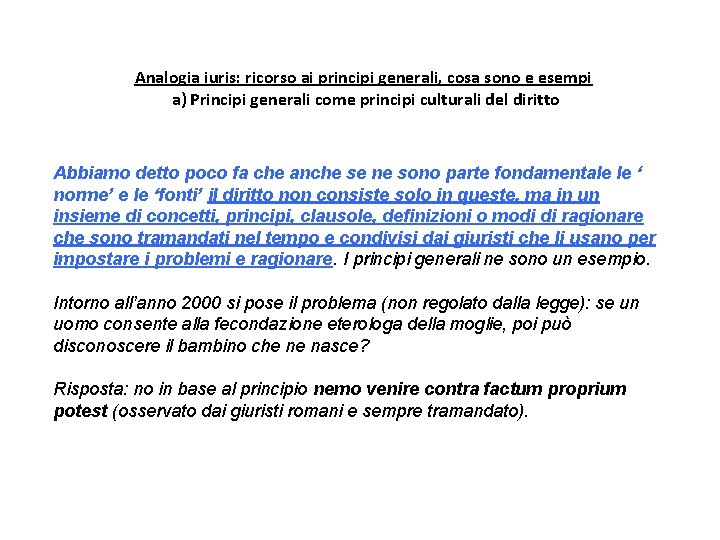 Analogia iuris: ricorso ai principi generali, cosa sono e esempi
a) Principi generali come principi culturali del diritto

Abbiamo detto poco fa che anche se ne sono parte fondamentale le ‘ norme’ e le ‘fonti’ il diritto non consiste solo in queste, ma in un insieme di concetti, principi, clausole, definizioni o modi di ragionare che sono tramandati nel tempo e condivisi dai giuristi che li usano per impostare i problemi e ragionare. I principi generali ne sono un esempio.

Intorno all’anno 2000 si pose il problema (non regolato dalla legge): se un uomo consente alla fecondazione eterologa della moglie, poi può disconoscere il bambino che ne nasce?

Risposta: no in base al principio nemo venire contra factum proprium potest (osservato dai giuristi romani e sempre tramandato).